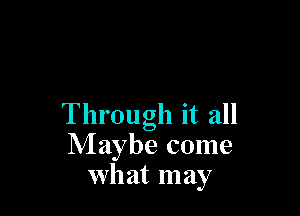 Through it all
Maybe come
what may